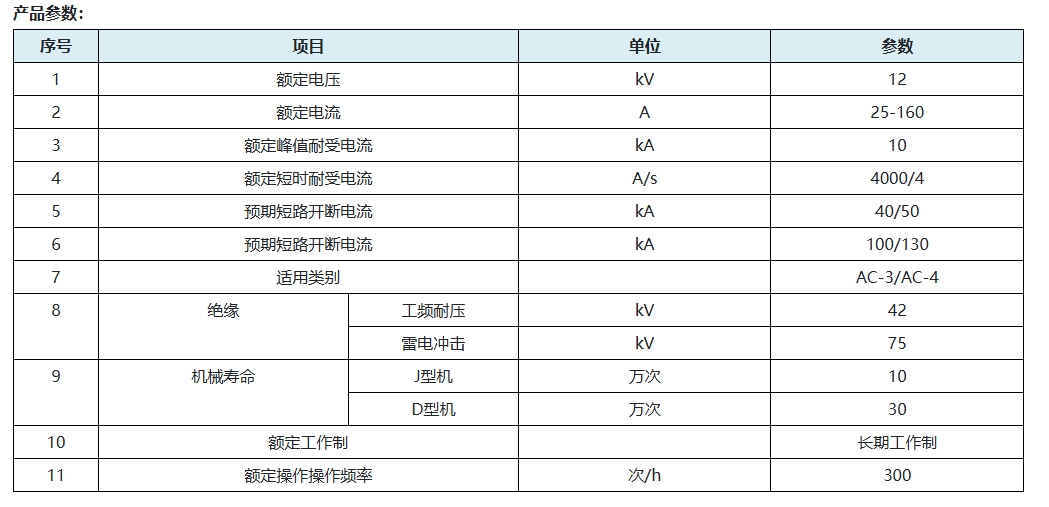 产品参数:

| 序号 | 项目 | | 单位 | 参数 |
|---|---|---|---|---|
| 1 | 额定电压 | | kV | 12 |
| 2 | 额定电流 | | A | 25-160 |
| 3 | 额定峰值耐受电流 | | kA | 10 |
| 4 | 额定短时耐受电流 | | A/s | 4000/4 |
| 5 | 预期短路开断电流 | | kA | 40/50 |
| 6 | 预期短路开断电流 | | kA | 100/130 |
| 7 | 适用类别 | | | AC-3/AC-4 |
| 8 | 绝缘 | 工频耐压 | kV | 42 |
| | | 雷电冲击 | kV | 75 |
| 9 | 机械寿命 | J型机 | 万次 | 10 |
| | | D型机 | 万次 | 30 |
| 10 | 额定工作制 | | | 长期工作制 |
| 11 | 额定操作操作频率 | | 次/h | 300 |